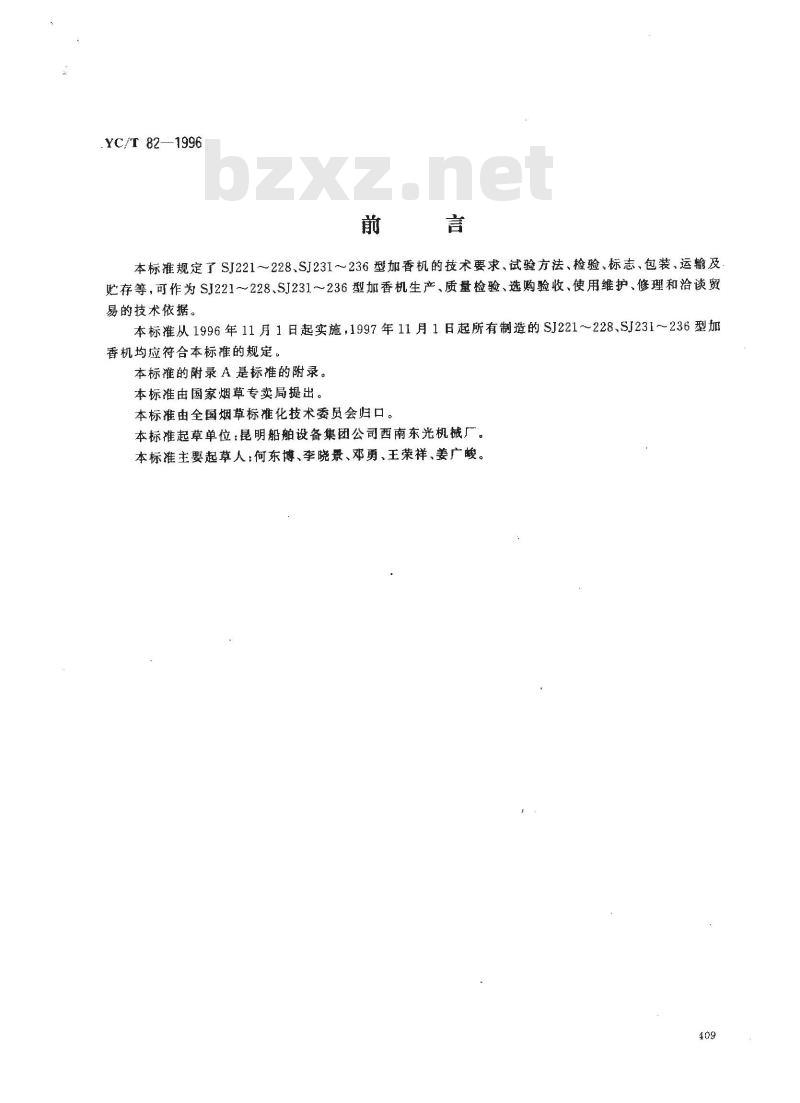 YC/T 82—1996

前言

本标准规定了SJ221～228、SJ231～236型加香机的技术要求、试验方法、检验、标志、包装、运输及贮存等，可作为SJ221～228、SJ231～236型加香机生产、质量检验、选购验收、使用维护、修理和洽谈贸易的技术依据。

本标准从1996年11月1日起实施，1997年11月1日起所有制造的SJ221～228、SJ231～236型加香机均应符合本标准的规定。

本标准的附录A是标准的附录。

本标准由国家烟草专卖局提出。

本标准由全国烟草标准化技术委员会归口。

本标准起草单位：昆明船舶设备集团公司西南东光机械厂。

本标准主要起草人：何东博、李晓景、邓勇、王荣祥、姜广峻。

409

bzxz.net